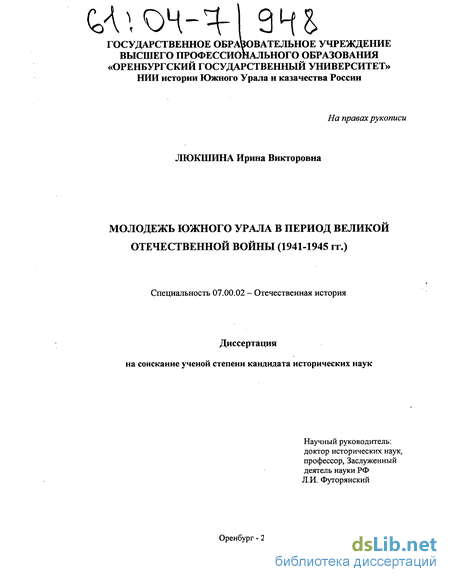 61:04-7/948

ГОСУДАРСТВЕННОЕ ОБРАЗОВАТЕЛЬНОЕ УЧРЕЖДЕНИЕ
ВЫСШЕГО ПРОФЕССИОНАЛЬНОГО ОБРАЗОВАНИЯ
«ОРЕНБУРГСКИЙ ГОСУДАРСТВЕННЫЙ УНИВЕРСИТЕТ»
НИИ истории Южного Урала и казачества России

На правах рукописи

ЛЮКШИНА Ирина Викторовна

МОЛОДЕЖЬ ЮЖНОГО УРАЛА В ПЕРИОД ВЕЛИКОЙ ОТЕЧЕСТВЕННОЙ ВОЙНЫ (1941-1945 гг.)

Специальность 07.00.02 – Отечественная история

Диссертация

на соискание ученой степени кандидата исторических наук

Научный руководитель:
доктор исторических наук,
профессор, Заслуженный
деятель науки РФ
Л.И. Футорянский

Оренбург - 2

dsLib.net
библиотека диссертаций